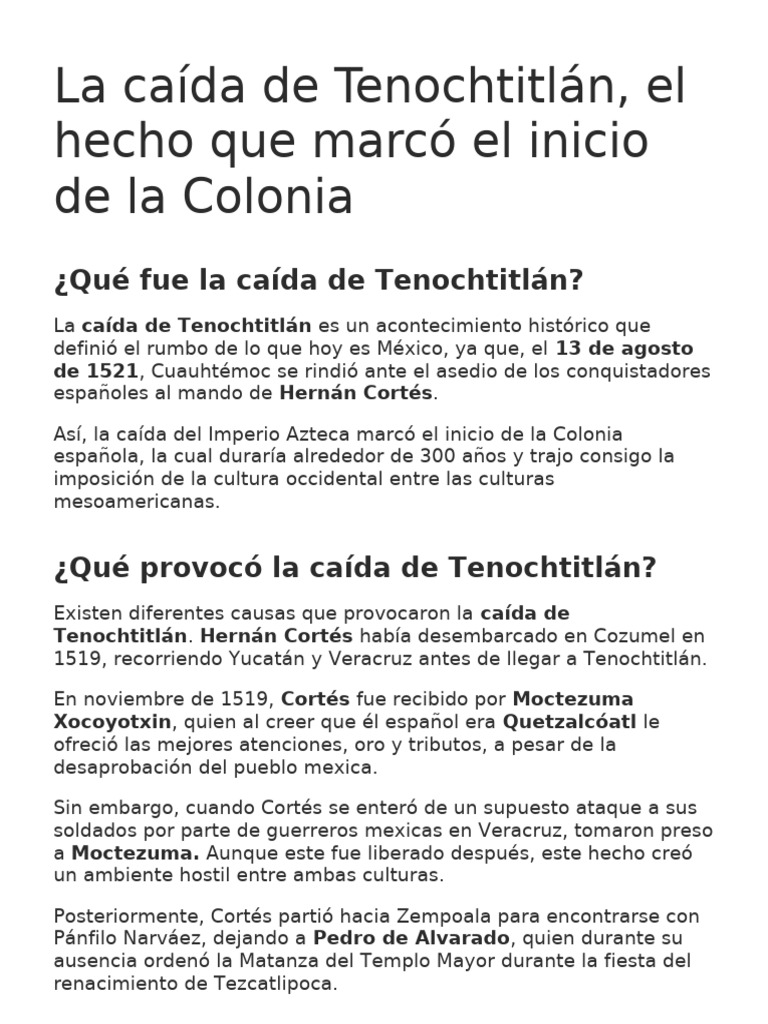 La caída de Tenochtitlán, el hecho que marcó el inicio de la Colonia

¿Qué fue la caída de Tenochtitlán?

La caída de Tenochtitlán es un acontecimiento histórico que definió el rumbo de lo que hoy es México, ya que, el 13 de agosto de 1521, Cuauhtémoc se rindió ante el asedio de los conquistadores españoles al mando de Hernán Cortés.

Así, la caída del Imperio Azteca marcó el inicio de la Colonia española, la cual duraría alrededor de 300 años y trajo consigo la imposición de la cultura occidental entre las culturas mesoamericanas.

¿Qué provocó la caída de Tenochtitlán?

Existen diferentes causas que provocaron la caída de Tenochtitlán. Hernán Cortés había desembarcado en Cozumel en 1519, recorriendo Yucatán y Veracruz antes de llegar a Tenochtitlán.

En noviembre de 1519, Cortés fue recibido por Moctezuma Xocoyotxin, quien al creer que él español era Quetzalcóatl le ofreció las mejores atenciones, oro y tributos, a pesar de la desaprobación del pueblo mexica.

Sin embargo, cuando Cortés se enteró de un supuesto ataque a sus soldados por parte de guerreros mexicas en Veracruz, tomaron preso a Moctezuma. Aunque este fue liberado después, este hecho creó un ambiente hostil entre ambas culturas.

Posteriormente, Cortés partió hacia Zempoala para encontrarse con Pánfilo Narváez, dejando a Pedro de Alvarado, quien durante su ausencia ordenó la Matanza del Templo Mayor durante la fiesta del renacimiento de Tezcatlipoca.